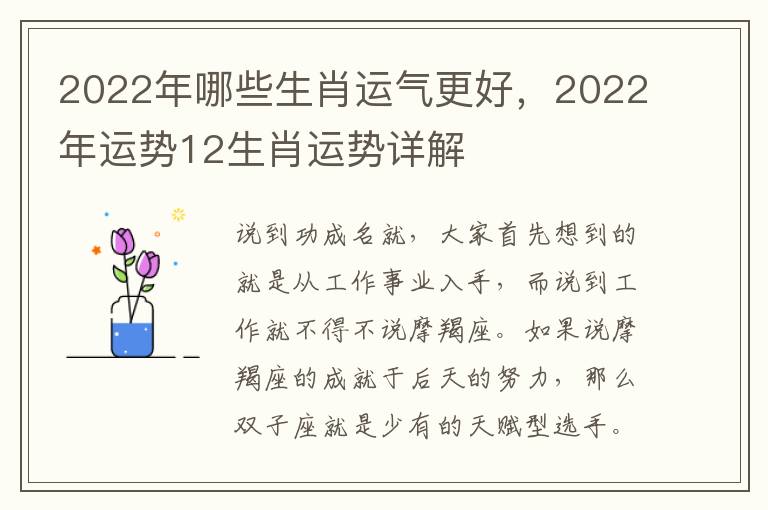 2022年哪些生肖运气更好，2022年运势12生肖运势详解

说到功成名就，大家首先想到的就是从工作事业入手，而说到工作就不得不说摩羯座。如果说摩羯座的成就于后天的努力，那么双子座就是少有的天赋型选手。